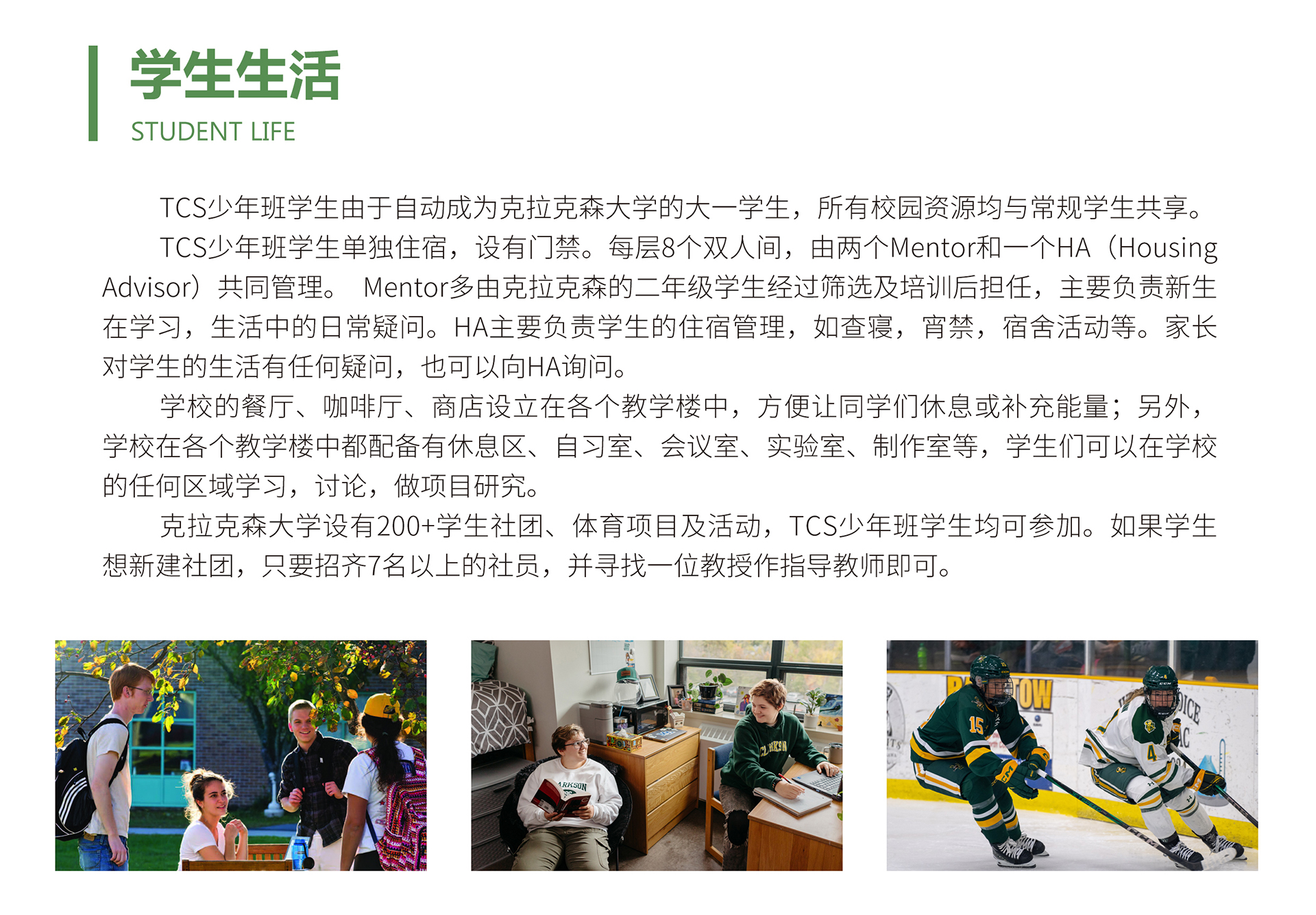 学生生活
STUDENT LIFE

TCS少年班学生由于自动成为克拉克森大学的大一学生，所有校园资源均与常规学生共享。

TCS少年班学生单独住宿，设有门禁。每层8个双人间，由两个Mentor和一个HA（Housing Advisor）共同管理。 Mentor多由克拉克森的二年级学生经过筛选及培训后担任，主要负责新生在学习，生活中的日常疑问。HA主要负责学生的住宿管理，如查寝，宵禁，宿舍活动等。家长对学生的生活有任何疑问，也可以向HA询问。

学校的餐厅、咖啡厅、商店设立在各个教学楼中，方便让同学们休息或补充能量；另外，学校在各个教学楼中都配备有休息区、自习室、会议室、实验室、制作室等，学生们可以在学校的任何区域学习，讨论，做项目研究。

克拉克森大学设有200+学生社团、体育项目及活动，TCS少年班学生均可参加。如果学生想新建社团，只要招齐7名以上的社员，并寻找一位教授作指导教师即可。